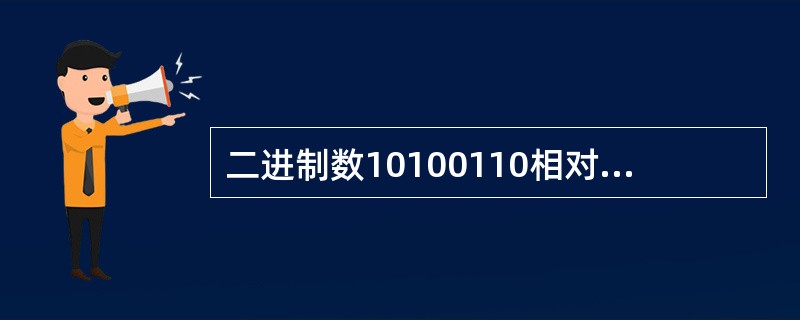 二进制数10100110相对...